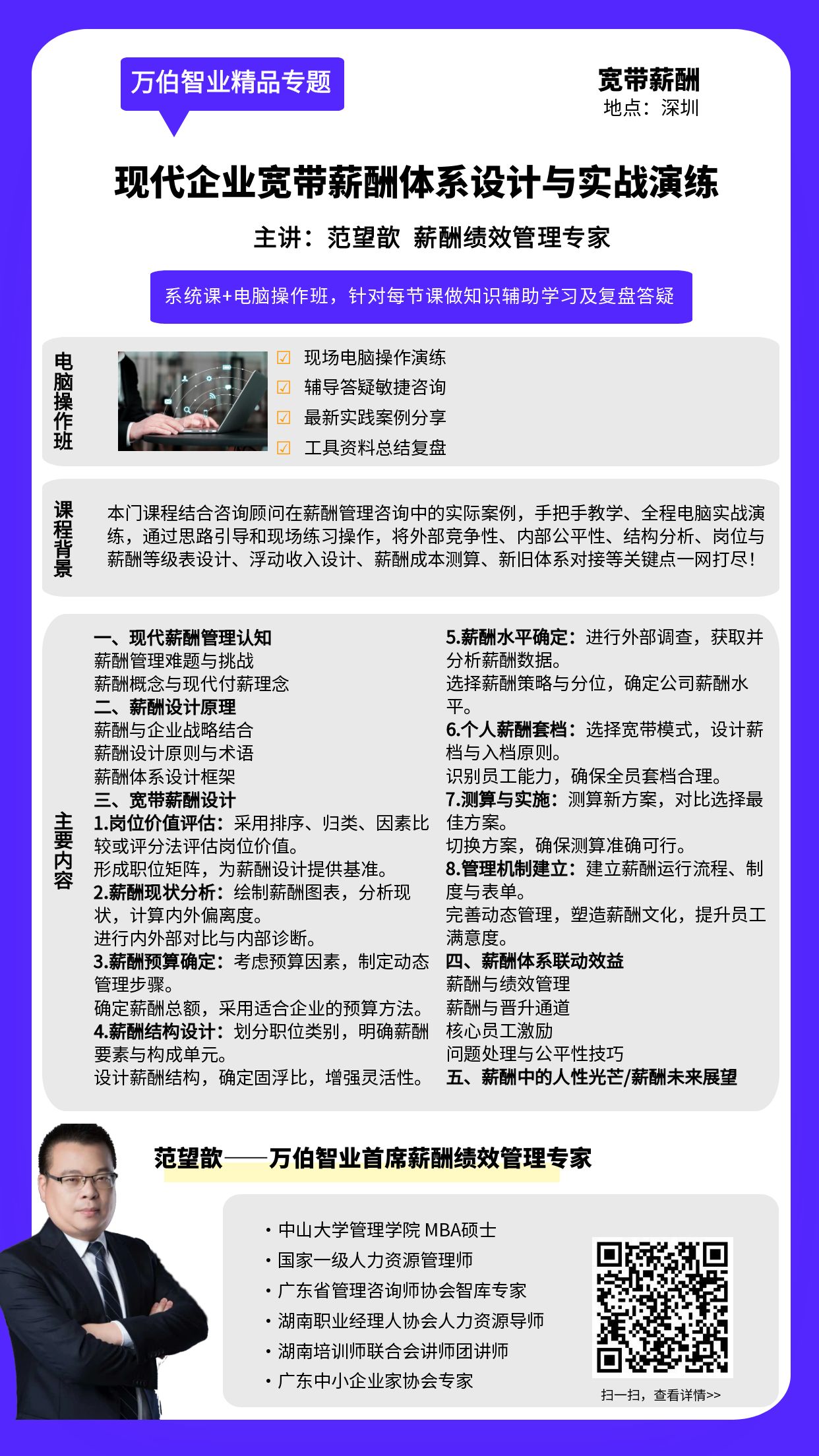 万伯智业精品专题

宽带薪酬
地点：深圳

现代企业宽带薪酬体系设计与实战演练

主讲：范望歆 薪酬绩效管理专家

系统课+电脑操作班，针对每节课做知识辅助学习及复盘答疑

电脑操作班

☑ 现场电脑操作演练
☑ 辅导答疑敏捷咨询
☑ 最新实践案例分享
☑ 工具资料总结复盘

课程背景

本门课程结合咨询顾问在薪酬管理咨询中的实际案例，手把手教学、全程电脑实战演练，通过思路引导和现场练习操作，将外部竞争性、内部公平性、结构分析、岗位与薪酬等级表设计、浮动收入设计、薪酬成本测算、新旧体系对接等关键点一网打尽！

主要内容

一、现代薪酬管理认知
薪酬管理难题与挑战
薪酬概念与现代付薪理念
二、薪酬设计原理
薪酬与企业战略结合
薪酬设计原则与术语
薪酬体系设计框架
三、宽带薪酬设计
1.岗位价值评估：采用排序、归类、因素比较或评分法评估岗位价值。
形成职位矩阵，为薪酬设计提供基准。
2.薪酬现状分析：绘制薪酬图表，分析现状，计算内外偏离度。
进行内外部对比与内部诊断。
3.薪酬预算确定：考虑预算因素，制定动态管理步骤。
确定薪酬总额，采用适合企业的预算方法。
4.薪酬结构设计：划分职位类别，明确薪酬要素与构成单元。
设计薪酬结构，确定固浮比，增强灵活性。

5.薪酬水平确定：进行外部调查，获取并分析薪酬数据。
选择薪酬策略与分位，确定公司薪酬水平。
6.个人薪酬套档：选择宽带模式，设计薪档与入档原则。
识别员工能力，确保全员套档合理。
7.测算与实施：测算新方案，对比选择最佳方案。
切换方案，确保测算准确可行。
8.管理机制建立：建立薪酬运行流程、制度与表单。
完善动态管理，塑造薪酬文化，提升员工满意度。
四、薪酬体系联动效益
薪酬与绩效管理
薪酬与晋升通道
核心员工激励
问题处理与公平性技巧
五、薪酬中的人性光芒/薪酬未来展望

范望歆——万伯智业首席薪酬绩效管理专家

• 中山大学管理学院 MBA硕士
• 国家一级人力资源管理师
• 广东省管理咨询师协会智库专家
• 湖南职业经理人协会人力资源导师
• 湖南培训师联合会讲师团讲师
• 广东中小企业家协会专家

扫一扫，查看详情>>